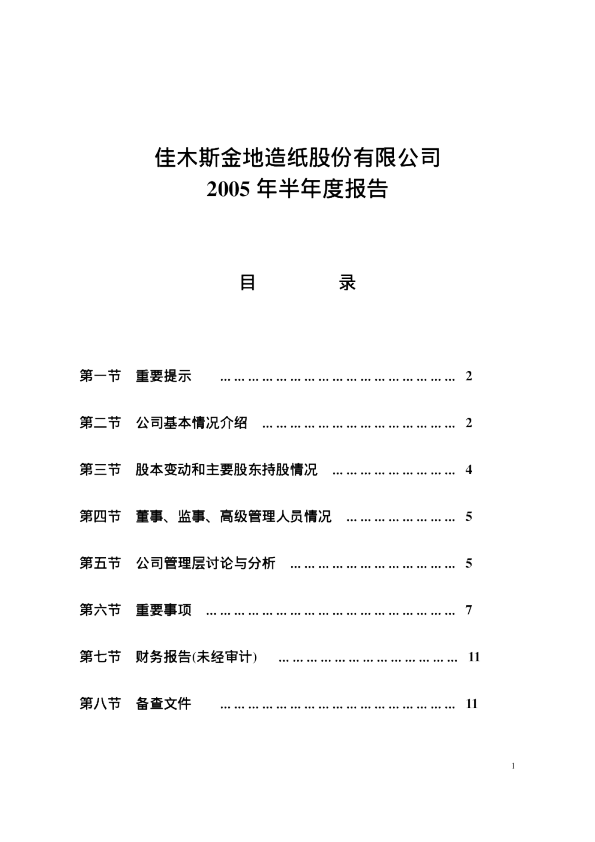 佳木斯金地造纸股份有限公司
2005 年半年度报告

目 录

第一节 重要提示 ………………………………………………… 2

第二节 公司基本情况介绍 ……………………………………… 2

第三节 股本变动和主要股东持股情况 ………………………… 4

第四节 董事、监事、高级管理人员情况 ……………………… 5

第五节 公司管理层讨论与分析 ………………………………… 5

第六节 重要事项 ………………………………………………… 7

第七节 财务报告(未经审计) …………………………………… 11

第八节 备查文件 ………………………………………………… 11

1